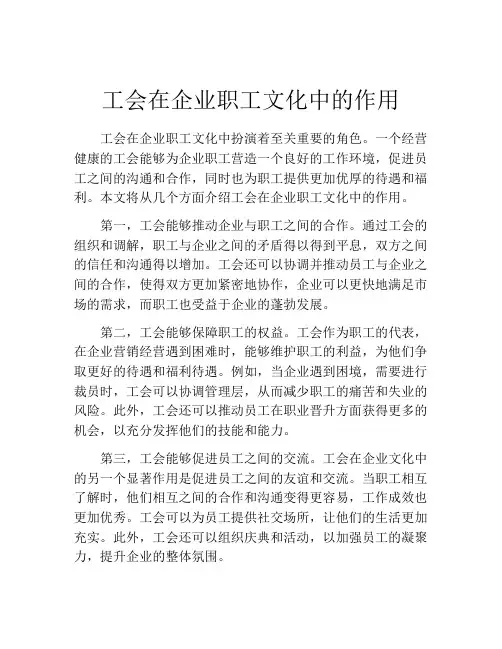 工会在企业职工文化中的作用

工会在企业职工文化中扮演着至关重要的角色。一个经营健康的工会能够为企业职工营造一个良好的工作环境，促进员工之间的沟通和合作，同时也为职工提供更加优厚的待遇和福利。本文将从几个方面介绍工会在企业职工文化中的作用。

第一，工会能够推动企业与职工之间的合作。通过工会的组织和调解，职工与企业之间的矛盾得以得到平息，双方之间的信任和沟通得以增加。工会还可以协调并推动员工与企业之间的合作，使得双方更加紧密地协作，企业可以更快地满足市场的需求，而职工也受益于企业的蓬勃发展。

第二，工会能够保障职工的权益。工会作为职工的代表，在企业营销经营遇到困难时，能够维护职工的利益，为他们争取更好的待遇和福利待遇。例如，当企业遇到困境，需要进行裁员时，工会可以协调管理层，从而减少职工的痛苦和失业的风险。此外，工会还可以推动员工在职业晋升方面获得更多的机会，以充分发挥他们的技能和能力。

第三，工会能够促进员工之间的交流。工会在企业文化中的另一个显著作用是促进员工之间的友谊和交流。当职工相互了解时，他们相互之间的合作和沟通变得更容易，工作成效也更加优秀。工会可以为员工提供社交场所，让他们的生活更加充实。此外，工会还可以组织庆典和活动，以加强员工的凝聚力，提升企业的整体氛围。